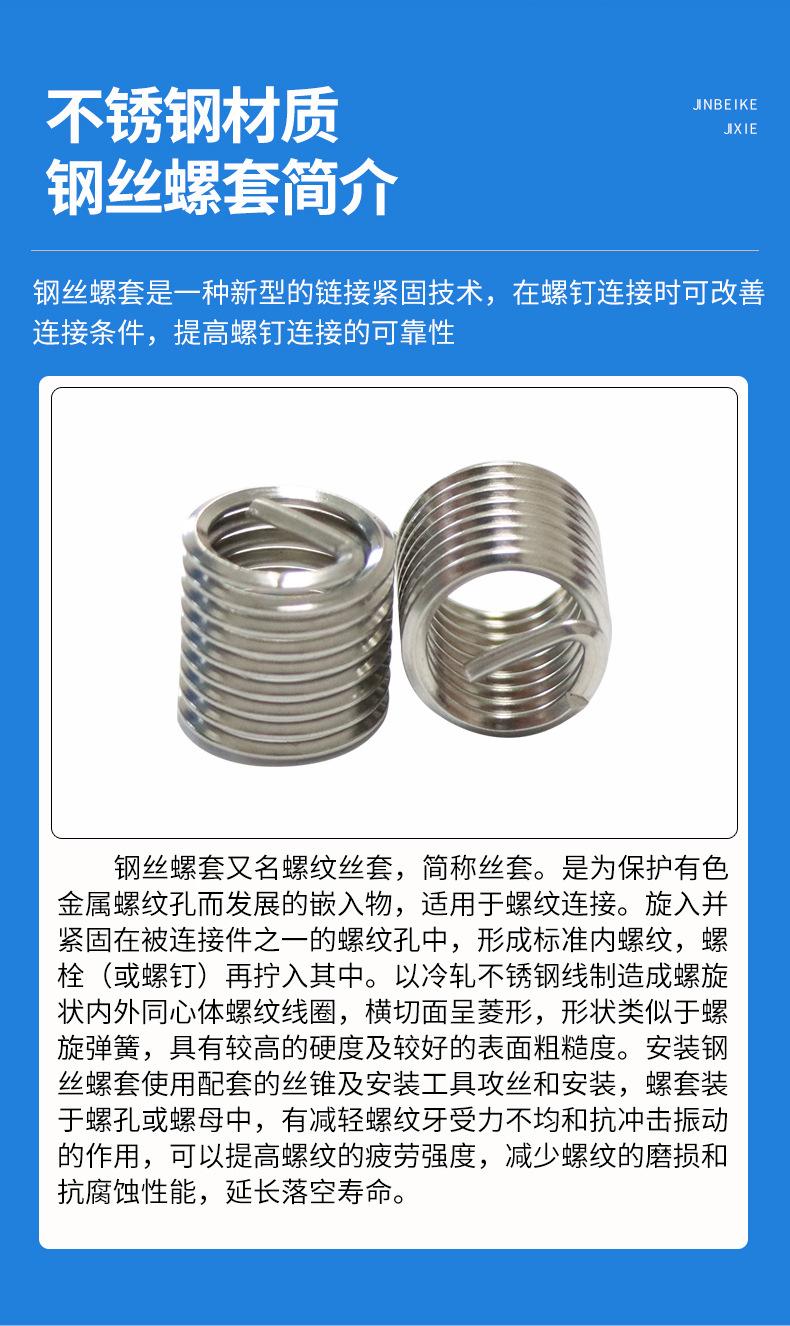 不锈钢材质
钢丝螺套简介

JINBEIKE
JIXIE

钢丝螺套是一种新型的链接紧固技术，在螺钉连接时可改善连接条件，提高螺钉连接的可靠性

钢丝螺套又名螺纹丝套，简称丝套。是为保护有色金属螺纹孔而发展的嵌入物，适用于螺纹连接。旋入并紧固在被连接件之一的螺纹孔中，形成标准内螺纹，螺栓（或螺钉）再拧入其中。以冷轧不锈钢线制造成螺旋状内外同心体螺纹线圈，横切面呈菱形，形状类似于螺旋弹簧，具有较高的硬度及较好的表面粗糙度。安装钢丝螺套使用配套的丝锥及安装工具攻丝和安装，螺套装于螺孔或螺母中，有减轻螺纹牙受力不均和抗冲击振动的作用，可以提高螺纹的疲劳强度，减少螺纹的磨损和抗腐蚀性能，延长落空寿命。